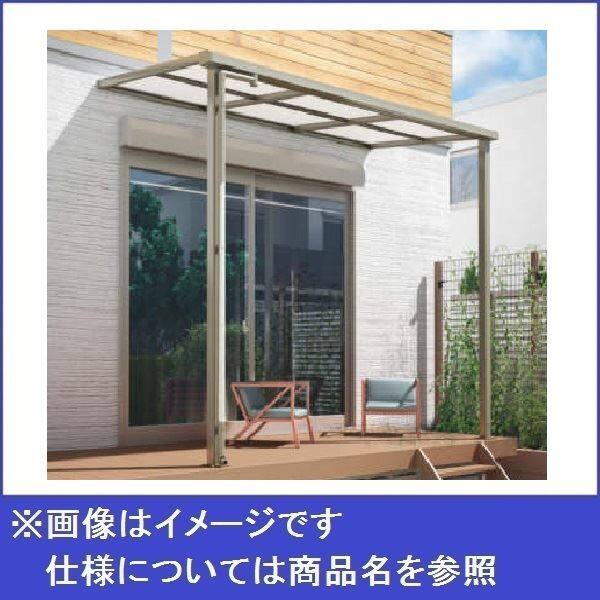 ※画像はイメージです
仕様については商品名を参照